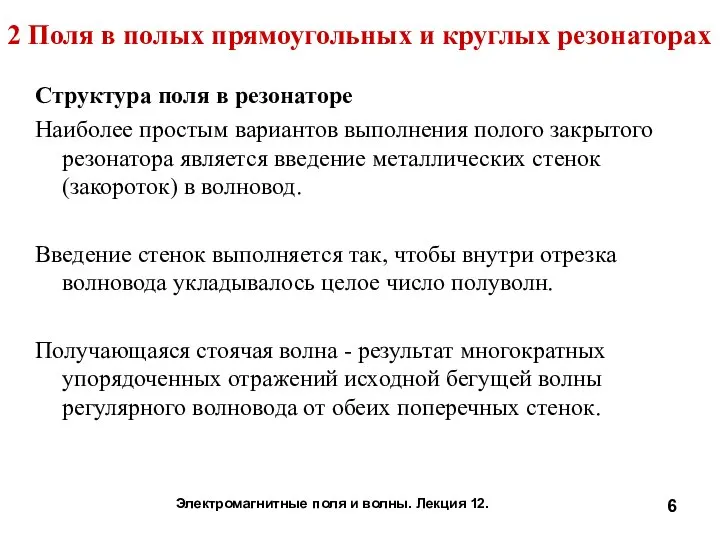 2 Поля в полых прямоугольных и круглых резонаторах

Структура поля в резонаторе

Наиболее простым вариантов выполнения полого закрытого резонатора является введение металлических стенок (закороток) в волновод.

Введение стенок выполняется так, чтобы внутри отрезка волновода укладывалось целое число полуволн.

Получающаяся стоячая волна - результат многократных упорядоченных отражений исходной бегущей волны регулярного волновода от обеих поперечных стенок.

Электромагнитные поля и волны. Лекция 12.

6